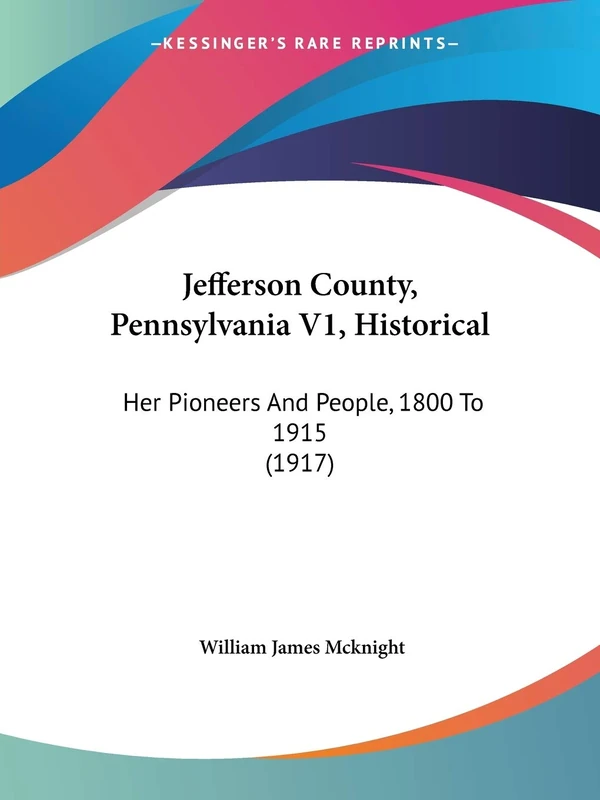 —KESSINGER'S RARE REPRINTS—

Jefferson County, Pennsylvania V1, Historical

Her Pioneers And People, 1800 To 1915
(1917)

William James Mcknight